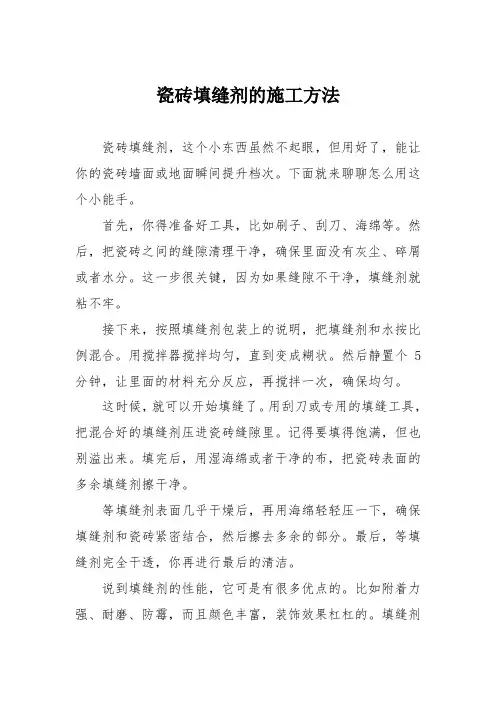 瓷砖填缝剂的施工方法

瓷砖填缝剂，这个小东西虽然不起眼，但用好了，能让你的瓷砖墙面或地面瞬间提升档次。下面就来聊聊怎么用这个小能手。

首先，你得准备好工具，比如刷子、刮刀、海绵等。然后，把瓷砖之间的缝隙清理干净，确保里面没有灰尘、碎屑或者水分。这一步很关键，因为如果缝隙不干净，填缝剂就粘不牢。

接下来，按照填缝剂包装上的说明，把填缝剂和水按比例混合。用搅拌器搅拌均匀，直到变成糊状。然后静置个 5 分钟，让里面的材料充分反应，再搅拌一次，确保均匀。

这时候，就可以开始填缝了。用刮刀或专用的填缝工具，把混合好的填缝剂压进瓷砖缝隙里。记得要填得饱满，但也别溢出来。填完后，用湿海绵或者干净的布，把瓷砖表面的多余填缝剂擦干净。

等填缝剂表面几乎干燥后，再用海绵轻轻压一下，确保填缝剂和瓷砖紧密结合，然后擦去多余的部分。最后，等填缝剂完全干透，你再进行最后的清洁。

说到填缝剂的性能，它可是有很多优点的。比如附着力强、耐磨、防霉，而且颜色丰富，装饰效果杠杠的。填缝剂